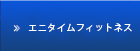 » エニタイムフィットネス